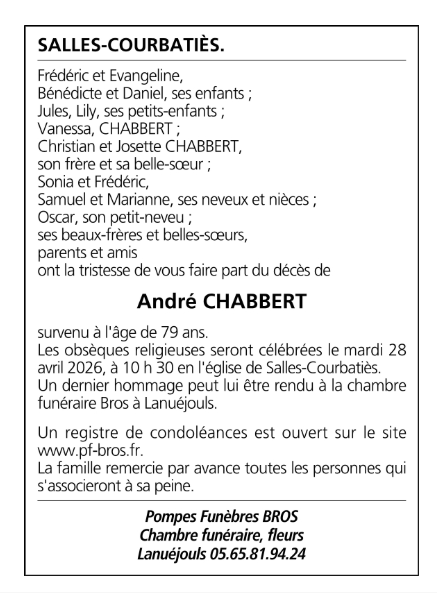 SALLES-COURBATIÈS.

Frédéric et Evangeline,
Bénédicte et Daniel, ses enfants ;
Jules, Lily, ses petits-enfants ;
Vanessa, CHABBERT ;
Christian et Josette CHABBERT,
son frère et sa belle-sœur ;
Sonia et Frédéric,
Samuel et Marianne, ses neveux et nièces ;
Oscar, son petit-neveu ;
ses beaux-frères et belles-sœurs,
parents et amis
ont la tristesse de vous faire part du décès de

André CHABBERT

survenu à l'âge de 79 ans.
Les obsèques religieuses seront célébrées le mardi 28 avril 2026, à 10 h 30 en l'église de Salles-Courbatiès.
Un dernier hommage peut lui être rendu à la chambre funéraire Bros à Lanuéjouls.

Un registre de condoléances est ouvert sur le site www.pf-bros.fr.
La famille remercie par avance toutes les personnes qui s'associeront à sa peine.

Pompes Funèbres BROS
Chambre funéraire, fleurs
Lanuéjouls 05.65.81.94.24